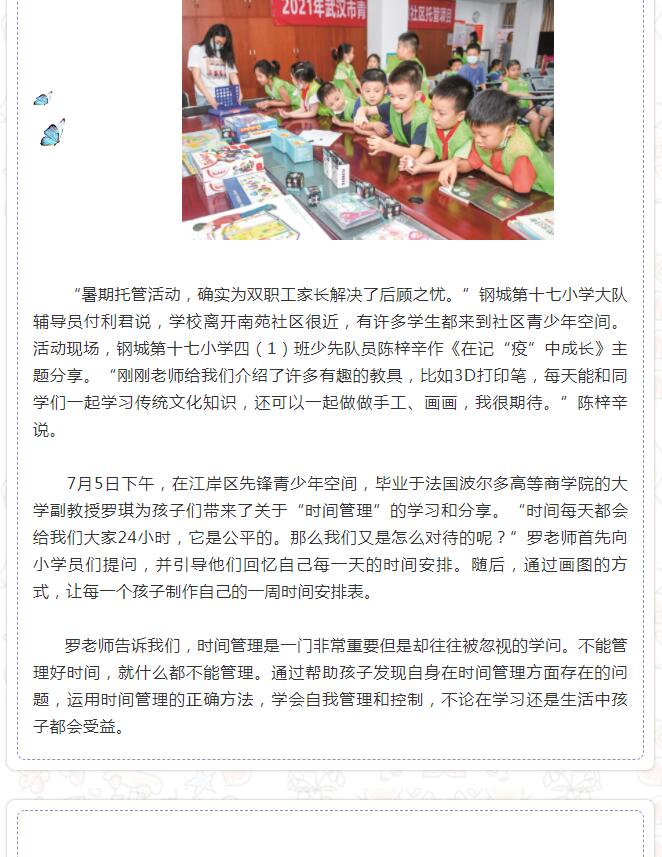 2021年武汉市青

社区托管项目

“暑期托管活动，确实为双职工家长解决了后顾之忧。”钢城第十七小学大队辅导员付利君说，学校离开南苑社区很近，有许多学生都来到社区青少年空间。活动现场，钢城第十七小学四（1）班少先队员陈梓辛作《在记“疫”中成长》主题分享。“刚刚老师给我们介绍了许多有趣的教具，比如3D打印笔，每天能和同学们一起学习传统文化知识，还可以一起做做手工、画画，我很期待。”陈梓辛说。

7月5日下午，在江岸区先锋青少年空间，毕业于法国波尔多高等商学院的大学副教授罗琪为孩子们带来了关于“时间管理”的学习和分享。“时间每天都会给我们大家24小时，它是公平的。那么我们又是怎么对待的呢？”罗老师首先向小学员们提问，并引导他们回忆自己每一天的时间安排。随后，通过画图的方式，让每一个孩子制作自己的一周时间安排表。

罗老师告诉我们，时间管理是一门非常重要但是却往往被忽视的学问。不能管理好时间，就什么都不能管理。通过帮助孩子发现自身在时间管理方面存在的问题，运用时间管理的正确方法，学会自我管理和控制，不论在学习还是生活中孩子都会受益。